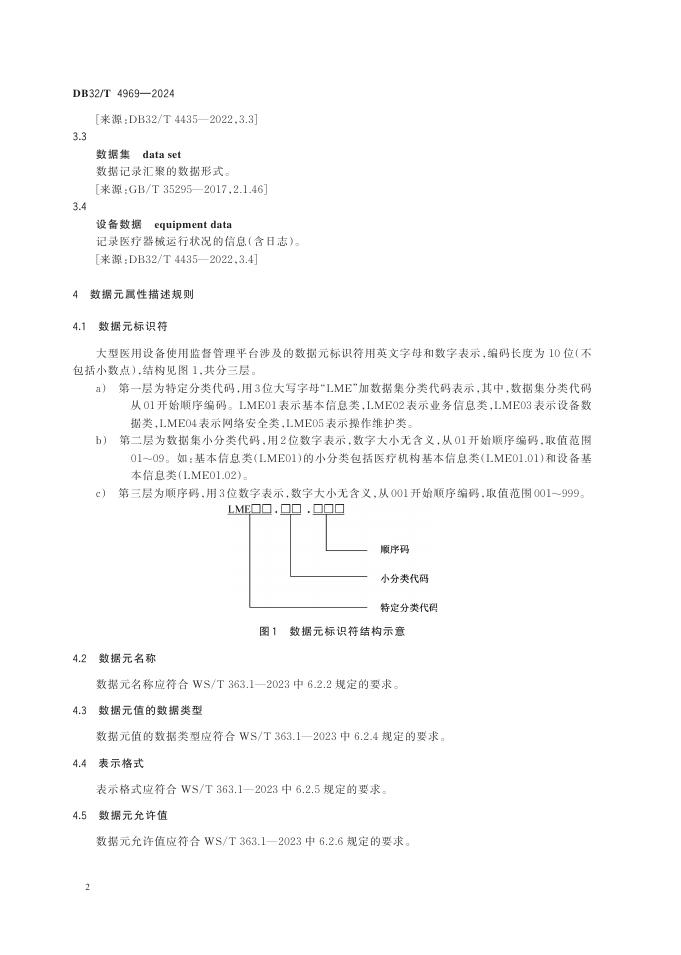 DB32/T 4969—2024

[来源:DB32/T 4435—2022,3.3]

3.3

数据集 data set

数据记录汇聚的数据形式。

[来源:GB/T 35295—2017,2.1.46]

3.4

设备数据 equipment data

记录医疗器械运行状况的信息(含日志)。

[来源:DB32/T 4435—2022,3.4]

4 数据元属性描述规则

4.1 数据元标识符

大型医用设备使用监督管理平台涉及的数据元标识符用英文字母和数字表示,编码长度为10位(不包括小数点),结构见图1,共分三层。

a) 第一层为特定分类代码,用3位大写字母“LME”加数据集分类代码表示,其中,数据集分类代码从01开始顺序编码。LME01表示基本信息类,LME02表示业务信息类,LME03表示设备数据类,LME04表示网络安全类,LME05表示操作维护类。

b) 第二层为数据集小分类代码,用2位数字表示,数字大小无含义,从01开始顺序编码,取值范围01~09。如:基本信息类(LME01)的小分类包括医疗机构基本信息类(LME01.01)和设备基本信息类(LME01.02)。

c) 第三层为顺序码,用3位数字表示,数字大小无含义,从001开始顺序编码,取值范围001~999。

LME□□.□□.□□□

顺序码

小分类代码

特定分类代码

图1 数据元标识符结构示意

4.2 数据元名称

数据元名称应符合 WS/T 363.1—2023 中 6.2.2 规定的要求。

4.3 数据元值的数据类型

数据元值的数据类型应符合 WS/T 363.1—2023 中 6.2.4 规定的要求。

4.4 表示格式

表示格式应符合 WS/T 363.1—2023 中 6.2.5 规定的要求。

4.5 数据元允许值

数据元允许值应符合 WS/T 363.1—2023 中 6.2.6 规定的要求。

2